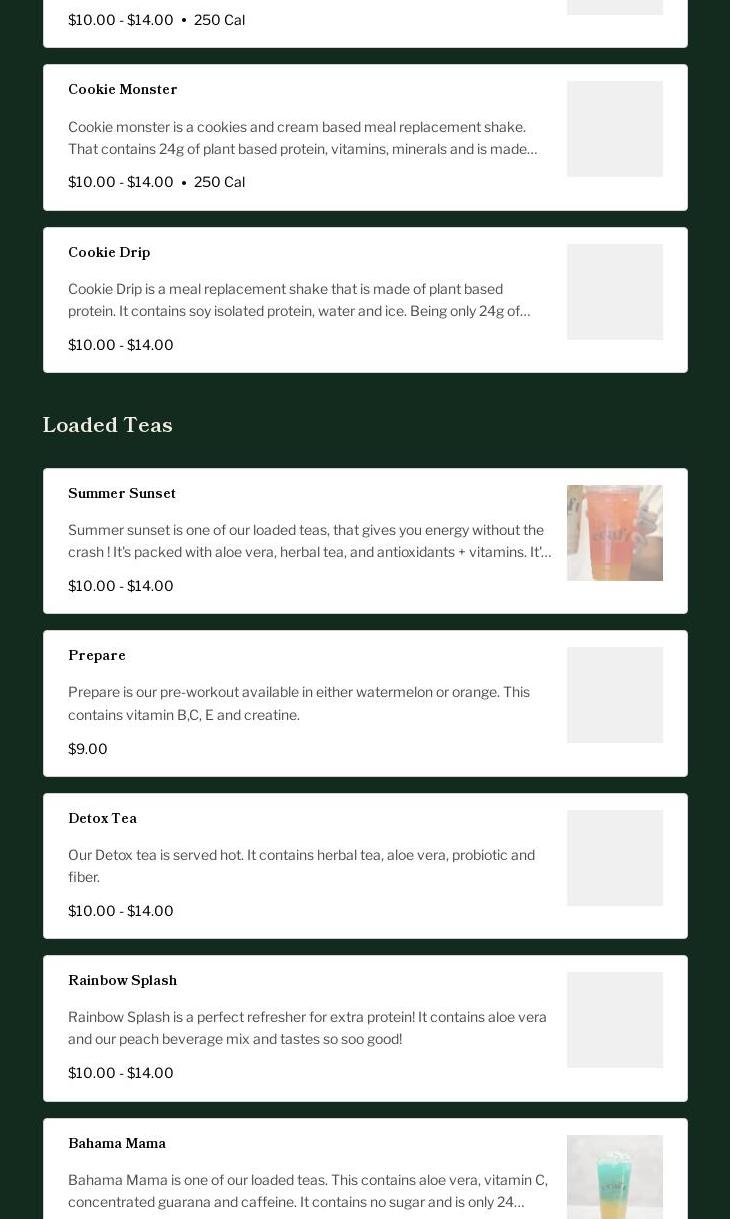 $10.00 - $14.00 • 250 Cal

Cookie Monster

Cookie monster is a cookies and cream based meal replacement shake. That contains 24g of plant based protein, vitamins, minerals and is made...

$10.00 - $14.00 • 250 Cal

Cookie Drip

Cookie Drip is a meal replacement shake that is made of plant based protein. It contains soy isolated protein, water and ice. Being only 24g of...

$10.00 - $14.00

Loaded Teas

Summer Sunset

Summer sunset is one of our loaded teas, that gives you energy without the crash ! It's packed with aloe vera, herbal tea, and antioxidants + vitamins. It'...

$10.00 - $14.00

Prepare

Prepare is our pre-workout available in either watermelon or orange. This contains vitamin B,C, E and creatine.

$9.00

Detox Tea

Our Detox tea is served hot. It contains herbal tea, aloe vera, probiotic and fiber.

$10.00 - $14.00

Rainbow Splash

Rainbow Splash is a perfect refresher for extra protein! It contains aloe vera and our peach beverage mix and tastes so soo good!

$10.00 - $14.00

Bahama Mama

Bahama Mama is one of our loaded teas. This contains aloe vera, vitamin C, concentrated guarana and caffeine. It contains no sugar and is only 24...